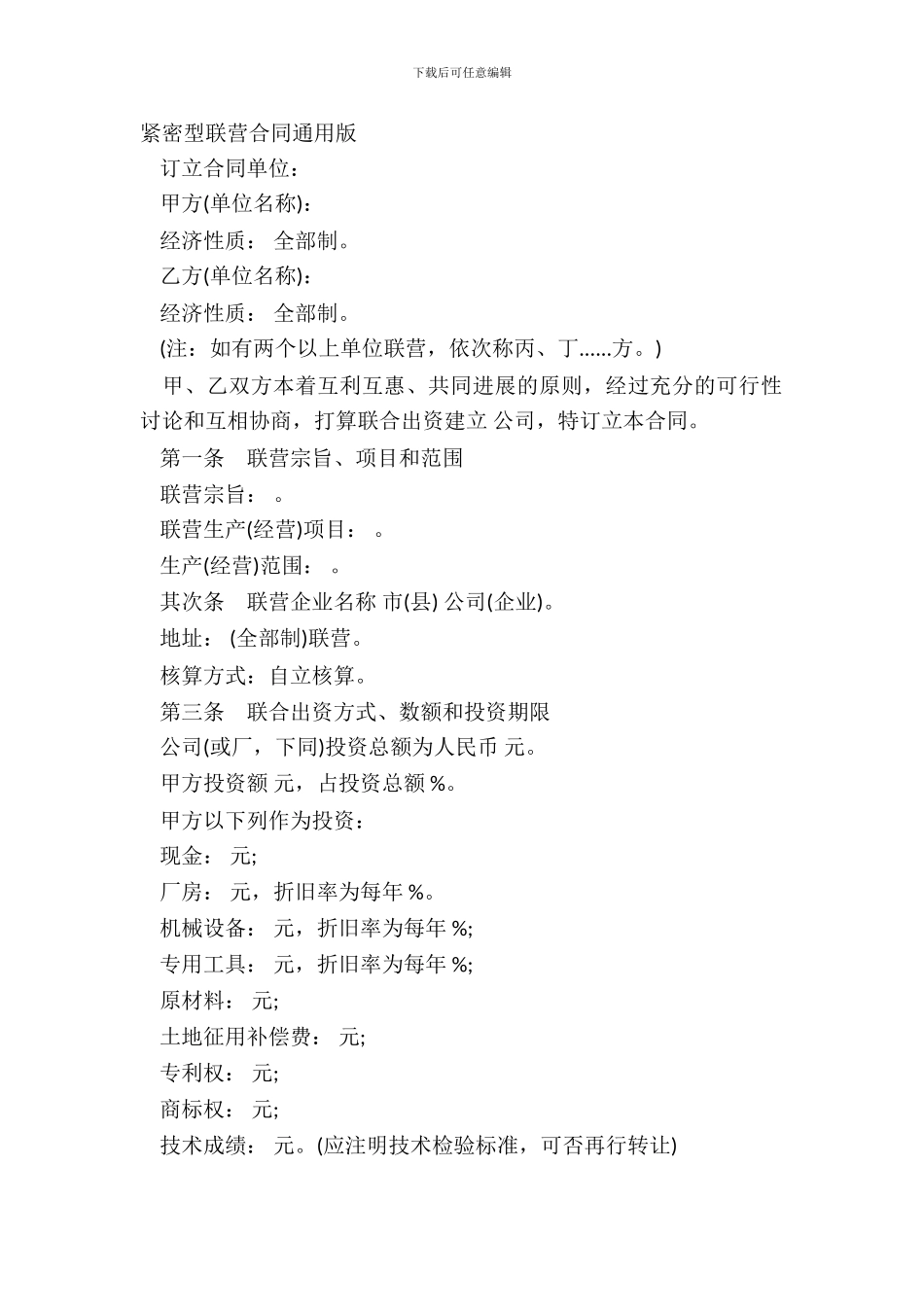 下载后可任意编辑

紧密型联营合同通用版

订立合同单位：

甲方(单位名称)：

经济性质： 全部制。

乙方(单位名称)：

经济性质： 全部制。

(注：如有两个以上单位联营，依次称丙、丁......方。)

甲、乙双方本着互利互惠、共同进展的原则，经过充分的可行性讨论和互相协商，打算联合出资建立 公司，特订立本合同。

第一条　联营宗旨、项目和范围

联营宗旨： 。

联营生产(经营)项目： 。

生产(经营)范围： 。

其次条　联营企业名称 市(县) 公司(企业)。

地址： (全部制)联营。

核算方式：自立核算。

第三条　联合出资方式、数额和投资期限

公司(或厂，下同)投资总额为人民币 元。

甲方投资额 元，占投资总额 %。

甲方以下列作为投资：

现金： 元;

厂房： 元，折旧率为每年 %。

机械设备： 元，折旧率为每年 %;

专用工具： 元，折旧率为每年 %;

原材料： 元;

土地征用补偿费： 元;

专利权： 元;

商标权： 元;

技术成绩： 元。(应注明技术检验标准，可否再行转让)